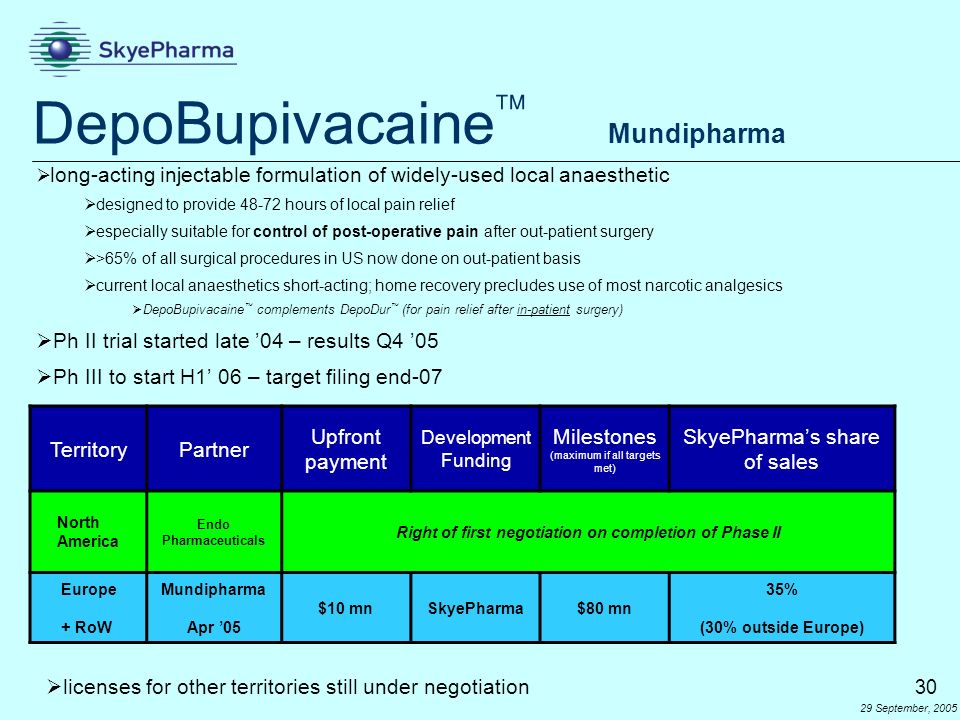 SkyePharma

DepoBupivacaine™ Mundipharma

➢long-acting injectable formulation of widely-used local anaesthetic

➢designed to provide 48-72 hours of local pain relief

➢especially suitable for control of post-operative pain after out-patient surgery

➢>65% of all surgical procedures in US now done on out-patient basis

➢current local anaesthetics short-acting; home recovery precludes use of most narcotic analgesics

➢DepoBupivacaine™ complements DepoDur™ (for pain relief after in-patient surgery)

➢Ph II trial started late '04 – results Q4 '05

➢Ph III to start H1' 06 – target filing end-07

| Territory | Partner | Upfront payment | Development Funding | Milestones (maximum if all targets met) | SkyePharma's share of sales |
|---|---|---|---|---|---|
| North America | Endo Pharmaceuticals | Right of first negotiation on completion of Phase II | | | |
| Europe + RoW | Mundipharma Apr '05 | $10 mn | SkyePharma | $80 mn | 35% (30% outside Europe) |

➢licenses for other territories still under negotiation

30

29 September, 2005